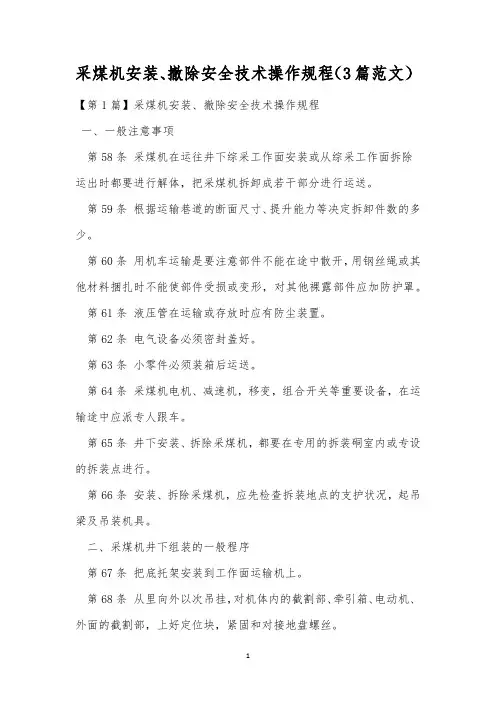 采煤机安装、撤除安全技术操作规程(3篇范文)

【第1篇】采煤机安装、撤除安全技术操作规程

一、一般注意事项

第58条 采煤机在运往井下综采工作面安装或从综采工作面拆除运出时都要进行解体，把采煤机拆卸成若干部分进行运送。

第59条 根据运输巷道的断面尺寸、提升能力等决定拆卸件数的多少。

第60条 用机车运输是要注意部件不能在途中散开，用钢丝绳或其他材料捆扎时不能使部件受损或变形，对其他裸露部件应加防护罩。

第61条 液压管在运输或存放时应有防尘装置。

第62条 电气设备必须密封盖好。

第63条 小零件必须装箱后运送。

第64条 采煤机电机、减速机，移变，组合开关等重要设备，在运输途中应派专人跟车。

第65条 井下安装、拆除采煤机，都要在专用的拆装硐室内或专设的拆装点进行。

第66条 安装、拆除采煤机，应先检查拆装地点的支护状况，起吊梁及吊装机具。

二、采煤机井下组装的一般程序

第67条 把底托架安装到工作面运输机上。

第68条 从里向外以次吊挂，对机体内的截割部、牵引箱、电动机、外面的截割部，上好定位块，紧固和对接地盘螺丝。

1